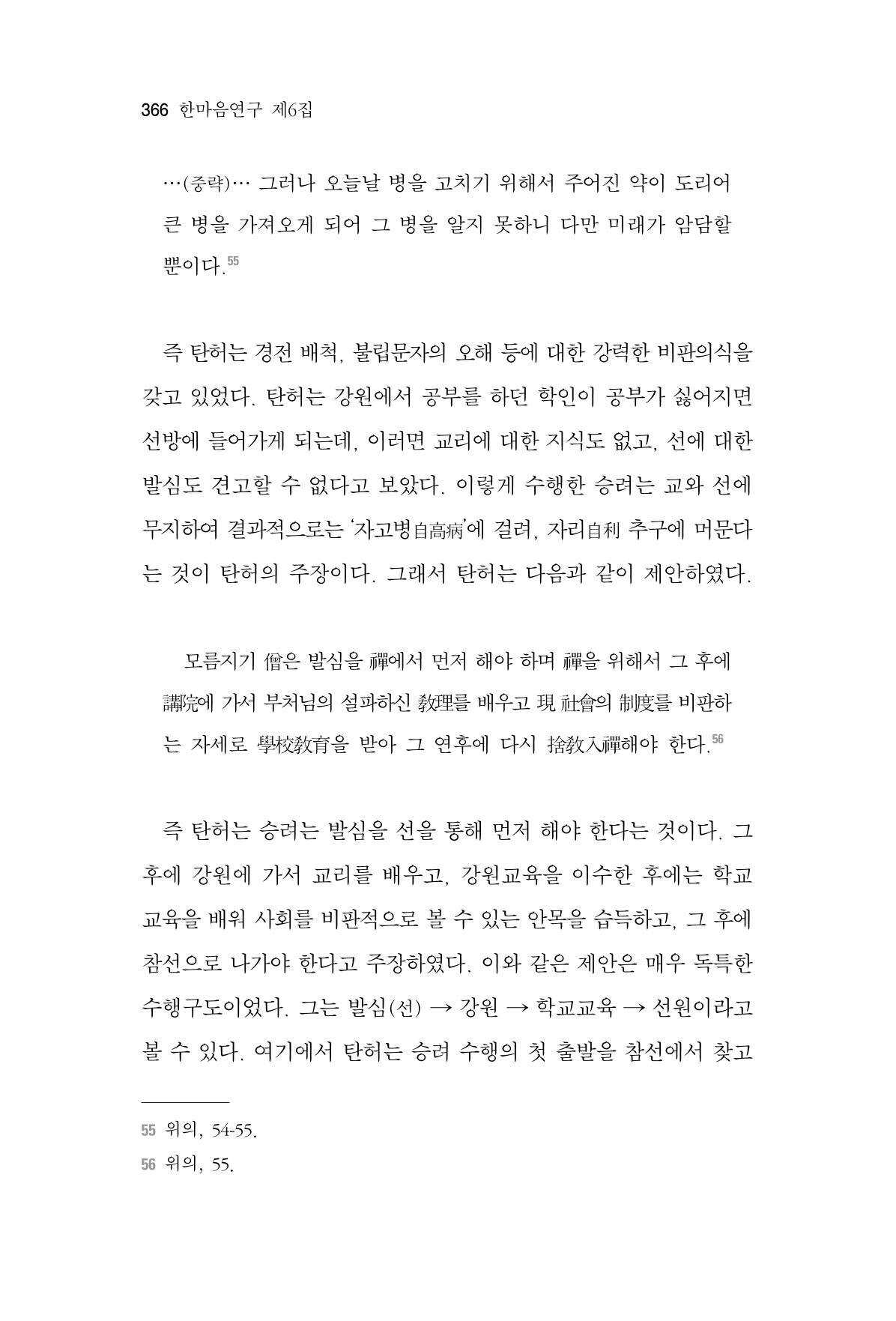 366 한마음연구 제6집

…(중략)… 그러나 오늘날 병을 고치기 위해서 주어진 약이 도리어 큰 병을 가져오게 되어 그 병을 알지 못하니 다만 미래가 암담할 뿐이다.$^{55}$

즉 탄허는 경전 배척, 불립문자의 오해 등에 대한 강력한 비판의식을 갖고 있었다. 탄허는 강원에서 공부를 하던 학인이 공부가 싫어지면 선방에 들어가게 되는데, 이러면 교리에 대한 지식도 없고, 선에 대한 발심도 견고할 수 없다고 보았다. 이렇게 수행한 승려는 교와 선에 무지하여 결과적으로는 '자고병自高病'에 걸려, 자리自利 추구에 머문다는 것이 탄허의 주장이다. 그래서 탄허는 다음과 같이 제안하였다.

모름지기 僧은 발심을 禪에서 먼저 해야 하며 禪을 위해서 그 후에 講院에 가서 부처님의 설파하신 敎理를 배우고 現 社會의 制度를 비판하는 자세로 學校敎育을 받아 그 연후에 다시 捨敎入禪해야 한다.$^{56}$

즉 탄허는 승려는 발심을 선을 통해 먼저 해야 한다는 것이다. 그 후에 강원에 가서 교리를 배우고, 강원교육을 이수한 후에는 학교교육을 배워 사회를 비판적으로 볼 수 있는 안목을 습득하고, 그 후에 참선으로 나가야 한다고 주장하였다. 이와 같은 제안은 매우 독특한 수행구도이었다. 그는 발심(선) → 강원 → 학교교육 → 선원이라고 볼 수 있다. 여기에서 탄허는 승려 수행의 첫 출발을 참선에서 찾고

55 위의, 54-55.
56 위의, 55.